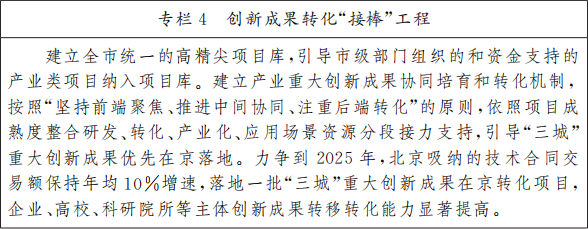 专栏 4　创新成果转化“接棒”工程

建立全市统一的高精尖项目库，引导市级部门组织的和资金支持的产业类项目纳入项目库。建立产业重大创新成果协同培育和转化机制，按照“坚持前端聚焦、推进中间协同、注重后端转化”的原则，依照项目成熟度整合研发、转化、产业化、应用场景资源分段接力支持，引导“三城”重大创新成果优先在京落地。力争到 2025 年，北京吸纳的技术合同交易额保持年均 10％增速，落地一批“三城”重大创新成果在京转化项目，企业、高校、科研院所等主体创新成果转移转化能力显著提高。